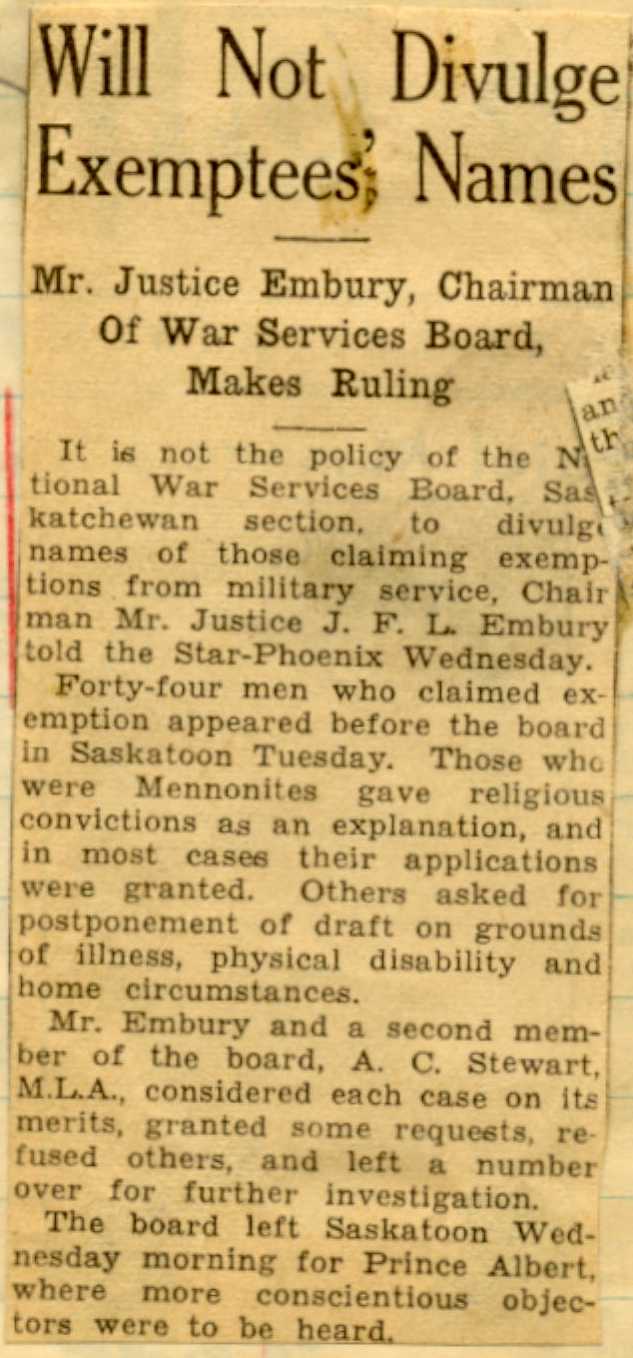 Will Not Divulge Exemptees' Names

Mr. Justice Embury, Chairman Of War Services Board, Makes Ruling

It is not the policy of the National War Services Board, Saskatchewan section, to divulge names of those claiming exemptions from military service, Chairman Mr. Justice J. F. L. Embury told the Star-Phoenix Wednesday.

Forty-four men who claimed exemption appeared before the board in Saskatoon Tuesday. Those who were Mennonites gave religious convictions as an explanation, and in most cases their applications were granted. Others asked for postponement of draft on grounds of illness, physical disability and home circumstances.

Mr. Embury and a second member of the board, A. C. Stewart, M.L.A., considered each case on its merits, granted some requests, refused others, and left a number over for further investigation.

The board left Saskatoon Wednesday morning for Prince Albert, where more conscientious objectors were to be heard.